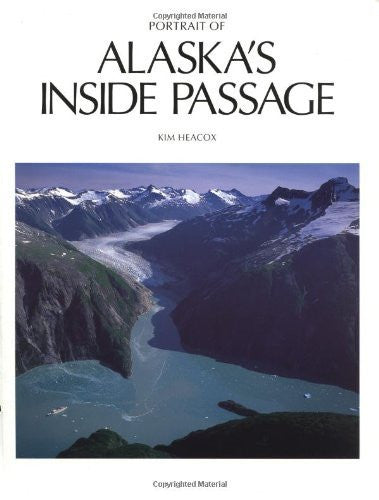 Copyrighted Material
PORTRAIT OF
ALASKA'S
INSIDE PASSAGE

KIM HEACOX

Copyrighted Material